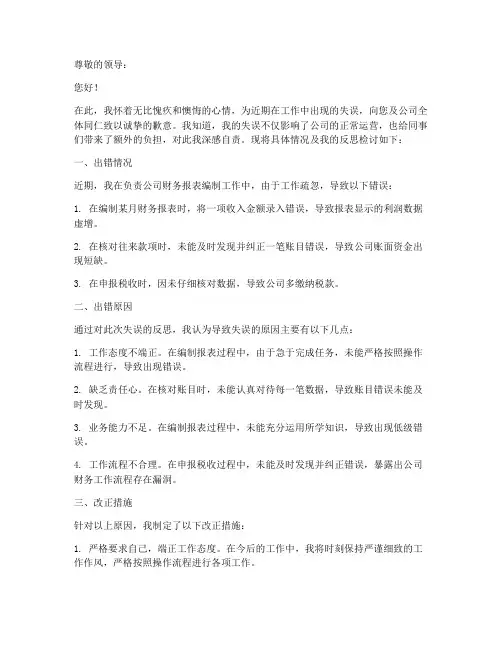 尊敬的领导：

您好！

在此，我怀着无比愧疚和懊悔的心情，为近期在工作中出现的失误，向您及公司全体同仁致以诚挚的歉意。我知道，我的失误不仅影响了公司的正常运营，也给同事们带来了额外的负担，对此我深感自责。现将具体情况及我的反思检讨如下：

一、出错情况

近期，我在负责公司财务报表编制工作中，由于工作疏忽，导致以下错误：

1. 在编制某月财务报表时，将一项收入金额录入错误，导致报表显示的利润数据虚增。

2. 在核对往来款项时，未能及时发现并纠正一笔账目错误，导致公司账面资金出现短缺。

3. 在申报税收时，因未仔细核对数据，导致公司多缴纳税款。

二、出错原因

通过对此次失误的反思，我认为导致失误的原因主要有以下几点：

1. 工作态度不端正。在编制报表过程中，由于急于完成任务，未能严格按照操作流程进行，导致出现错误。

2. 缺乏责任心。在核对账目时，未能认真对待每一笔数据，导致账目错误未能及时发现。

3. 业务能力不足。在编制报表过程中，未能充分运用所学知识，导致出现低级错误。

4. 工作流程不合理。在申报税收过程中，未能及时发现并纠正错误，暴露出公司财务工作流程存在漏洞。

三、改正措施

针对以上原因，我制定了以下改正措施：

1. 严格要求自己，端正工作态度。在今后的工作中，我将时刻保持严谨细致的工作作风，严格按照操作流程进行各项工作。